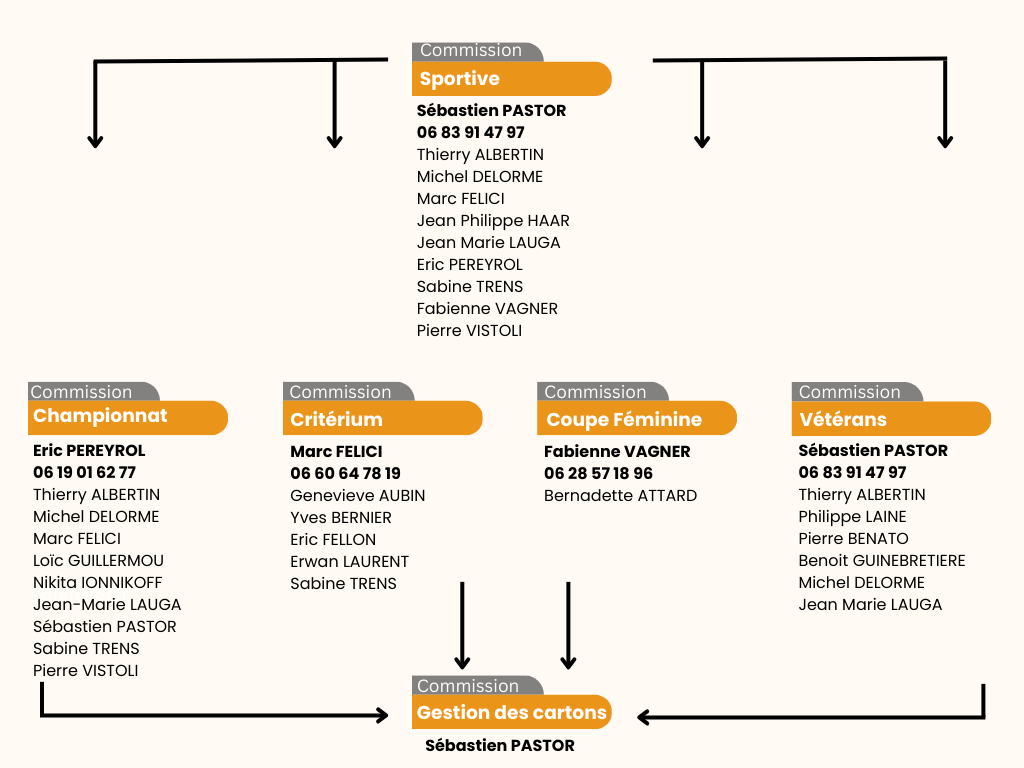 Commission
Sportive
Sébastien PASTOR
06 83 91 47 97
Thierry ALBERTIN
Michel DELORME
Marc FELICI
Jean Philippe HAAR
Jean Marie LAUGA
Eric PEREYROL
Sabine TRENS
Fabienne VAGNER
Pierre VISTOLI

Commission
Championnat
Eric PEREYROL
06 19 01 62 77
Thierry ALBERTIN
Michel DELORME
Marc FELICI
Loïc GUILLERMOU
Nikita IONNIKOFF
Jean-Marie LAUGA
Sébastien PASTOR
Sabine TRENS
Pierre VISTOLI

Commission
Critérium
Marc FELICI
06 60 64 78 19
Genevieve AUBIN
Yves BERNIER
Eric FELLON
Erwan LAURENT
Sabine TRENS

Commission
Coupe Féminine
Fabienne VAGNER
06 28 57 18 96
Bernadette ATTARD

Commission
Vétérans
Sébastien PASTOR
06 83 91 47 97
Thierry ALBERTIN
Philippe LAINE
Pierre BENATO
Benoit GUINEBRETIERE
Michel DELORME
Jean Marie LAUGA

Commission
Gestion des cartons
Sébastien PASTOR